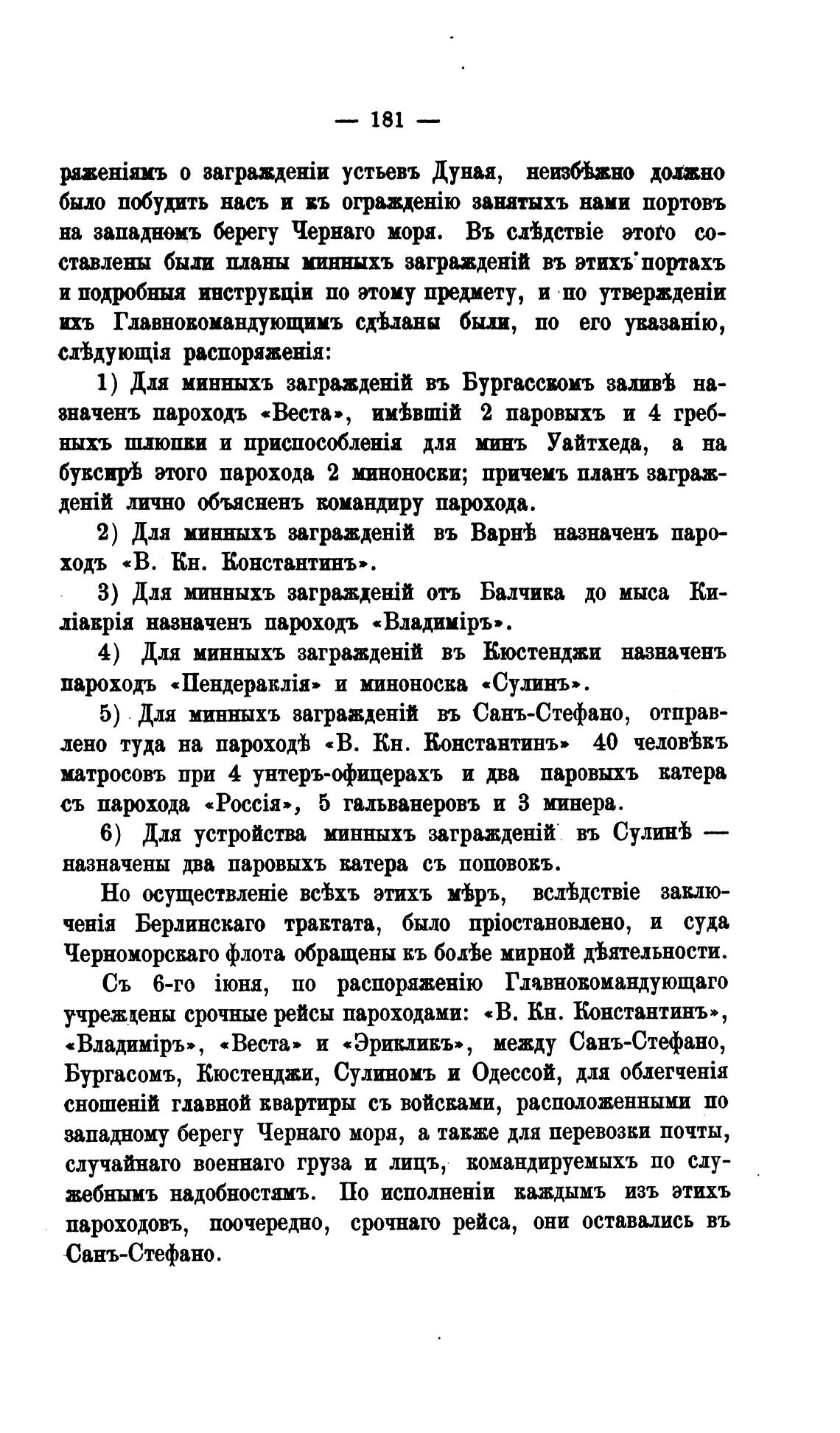 — 181 —

ряженіямъ о загражденіи устьевъ Дуная, неизбѣжно должно было побудить насъ и къ огражденію занятыхъ нами портовъ на западномъ берегу Чернаго моря. Въ слѣдствіе этого составлены были планы минныхъ загражденій въ этихъ портахъ и подробныя инструкціи по этому предмету, и по утвержденіи ихъ Главнокомандующимъ сдѣланы были, по его указанію, слѣдующія распоряженія:

1) Для минныхъ загражденій въ Бургасскомъ заливѣ назначенъ пароходъ «Веста», имѣвшій 2 паровыхъ и 4 гребныхъ шлюпки и приспособленія для минъ Уайтхеда, а на буксирѣ этого парохода 2 миноноски; причемъ планъ загражденій лично объясненъ командиру парохода.

2) Для минныхъ загражденій въ Варнѣ назначенъ пароходъ «В. Кн. Константинъ».

3) Для минныхъ загражденій отъ Балчика до мыса Киліакрія назначенъ пароходъ «Владиміръ».

4) Для минныхъ загражденій въ Кюстенджи назначенъ пароходъ «Пендераклія» и миноноска «Сулинъ».

5) Для минныхъ загражденій въ Санъ-Стефано, отправлено туда на пароходѣ «В. Кн. Константинъ» 40 человѣкъ матросовъ при 4 унтеръ-офицерахъ и два паровыхъ катера съ парохода «Россія», 5 гальванеровъ и 3 минера.

6) Для устройства минныхъ загражденій въ Сулинѣ — назначены два паровыхъ катера съ поповокъ.

Но осуществленіе всѣхъ этихъ мѣръ, вслѣдствіе заключенія Берлинскаго трактата, было пріостановлено, и суда Черноморскаго флота обращены къ болѣе мирной дѣятельности.

Съ 6-го іюня, по распоряженію Главнокомандующаго учреждены срочные рейсы пароходами: «В. Кн. Константинъ», «Владиміръ», «Веста» и «Эрикликъ», между Санъ-Стефано, Бургасомъ, Кюстенджи, Сулиномъ и Одессой, для облегченія сношеній главной квартиры съ войсками, расположенными по западному берегу Чернаго моря, а также для перевозки почты, случайнаго военнаго груза и лицъ, командируемыхъ по служебнымъ надобностямъ. По исполненіи каждымъ изъ этихъ пароходовъ, поочередно, срочнаго рейса, они оставались въ Санъ-Стефано.